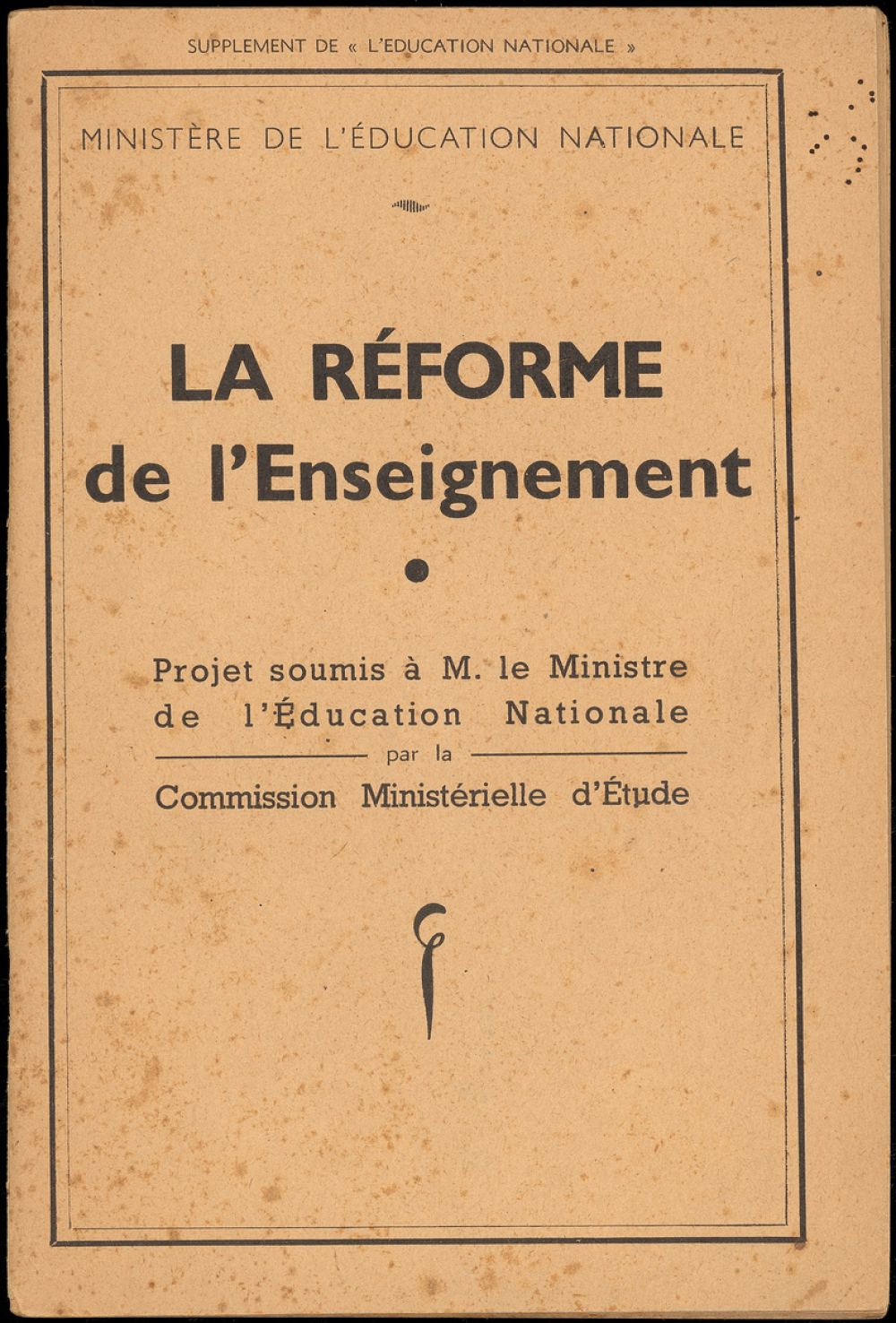 SUPPLEMENT DE « L'EDUCATION NATIONALE »

MINISTÈRE DE L'ÉDUCATION NATIONALE

LA RÉFORME
de l'Enseignement

Projet soumis à M. le Ministre de l'Éducation Nationale
par la
Commission Ministérielle d'Étude